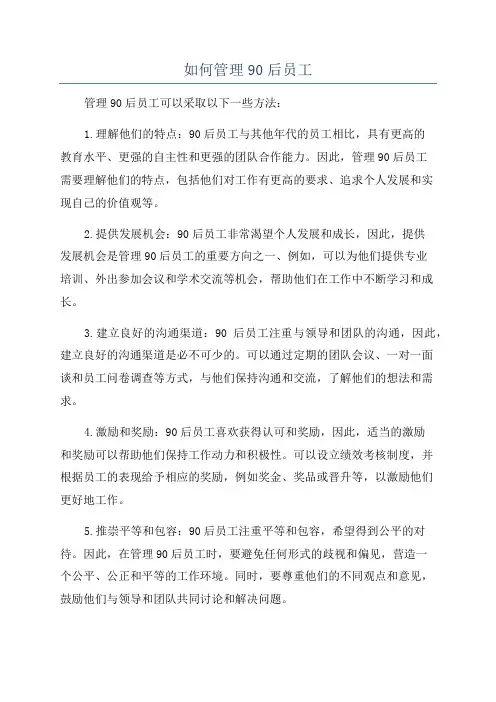 如何管理 90 后员工

管理 90 后员工可以采取以下一些方法：

1.理解他们的特点：90 后员工与其他年代的员工相比，具有更高的教育水平、更强的自主性和更强的团队合作能力。因此，管理 90 后员工需要理解他们的特点，包括他们对工作有更高的要求、追求个人发展和实现自己的价值观等。

2.提供发展机会：90 后员工非常渴望个人发展和成长，因此，提供发展机会是管理 90 后员工的重要方向之一、例如，可以为他们提供专业培训、外出参加会议和学术交流等机会，帮助他们在工作中不断学习和成长。

3.建立良好的沟通渠道：90 后员工注重与领导和团队的沟通，因此，建立良好的沟通渠道是必不可少的。可以通过定期的团队会议、一对一面谈和员工问卷调查等方式，与他们保持沟通和交流，了解他们的想法和需求。

4.激励和奖励：90 后员工喜欢获得认可和奖励，因此，适当的激励和奖励可以帮助他们保持工作动力和积极性。可以设立绩效考核制度，并根据员工的表现给予相应的奖励，例如奖金、奖品或晋升等，以激励他们更好地工作。

5.推崇平等和包容：90 后员工注重平等和包容，希望得到公平的对待。因此，在管理 90 后员工时，要避免任何形式的歧视和偏见，营造一个公平、公正和平等的工作环境。同时，要尊重他们的不同观点和意见，鼓励他们与领导和团队共同讨论和解决问题。